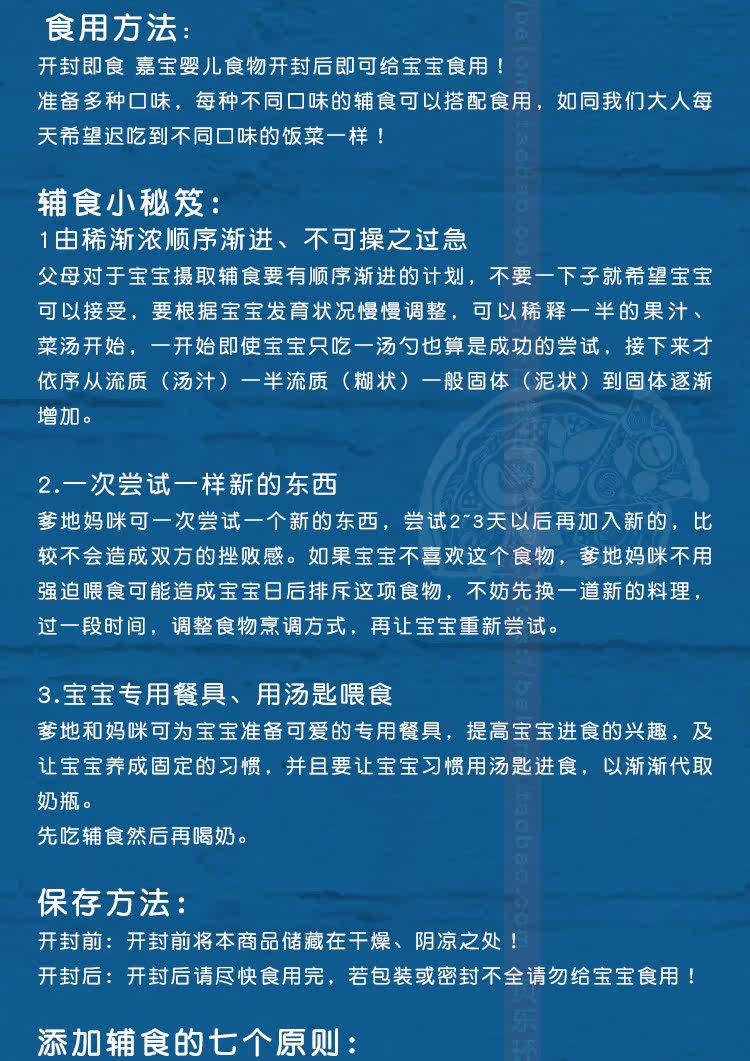 食用方法：
开封即食 嘉宝婴儿食物开封后即可给宝宝食用！
准备多种口味，每种不同口味的辅食可以搭配食用，如同我们大人每天希望迟吃到不同口味的饭菜一样！

辅食小秘笈：
1由稀渐浓顺序渐进、不可操之过急
父母对于宝宝摄取辅食要有顺序渐进的计划，不要一下子就希望宝宝可以接受，要根据宝宝发育状况慢慢调整，可以稀释一半的果汁、菜汤开始，一开始即使宝宝只吃一汤勺也算是成功的尝试，接下来才依序从流质（汤汁）一半流质（糊状）一般固体（泥状）到固体逐渐增加。

2.一次尝试一样新的东西
爹地妈咪可一次尝试一个新的东西，尝试2~3天以后再加入新的，比较不会造成双方的挫败感。如果宝宝不喜欢这个食物，爹地妈咪不用强迫喂食可能造成宝宝日后排斥这项食物，不妨先换一道新的料理，过一段时间，调整食物烹调方式，再让宝宝重新尝试。

3.宝宝专用餐具、用汤匙喂食
爹地和妈咪可为宝宝准备可爱的专用餐具，提高宝宝进食的兴趣，及让宝宝养成固定的习惯，并且要让宝宝习惯用汤匙进食，以渐渐代取奶瓶。
先吃辅食然后再喝奶。

保存方法：
开封前：开封前将本商品储藏在干燥、阴凉之处！
开封后：开封后请尽快食用完，若包装或密封不全请勿给宝宝食用！

添加辅食的七个原则：